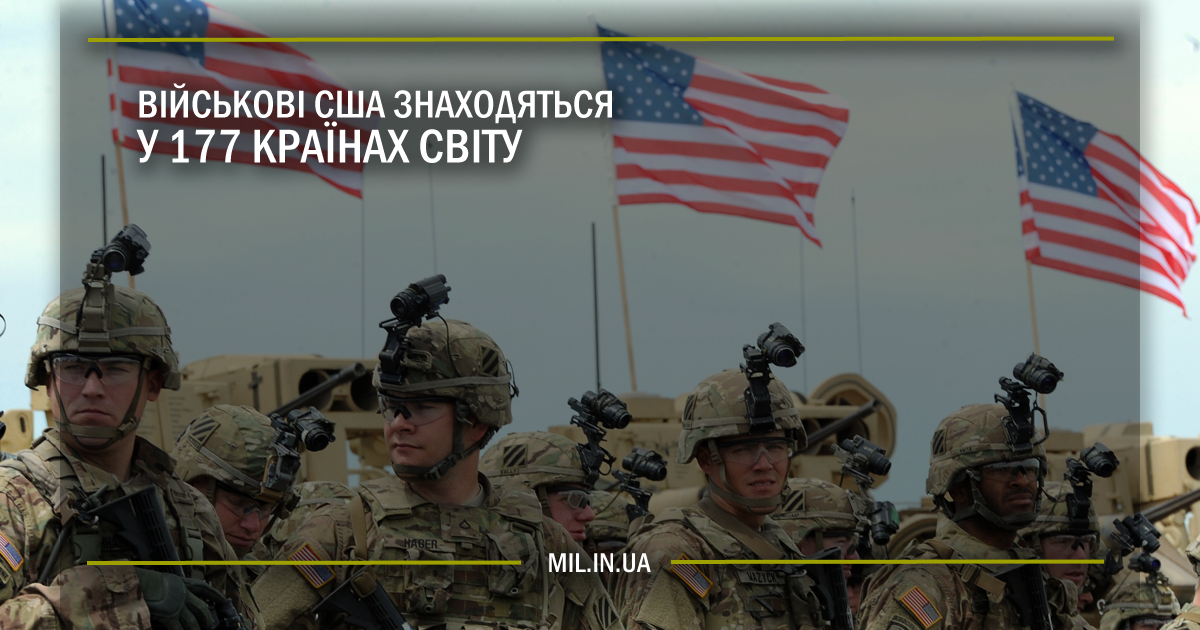 ВІЙСЬКОВІ США ЗНАХОДЯТЬСЯ
У 177 КРАЇНАХ СВІТУ

HABER

MIL.IN.UA